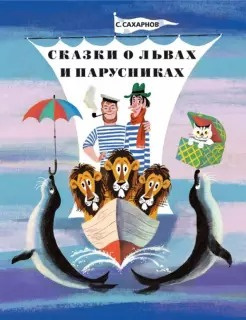 С. САХАРНОВ

СКАЗКИ О ЛЬВАХ И ПАРУСНИКАХ